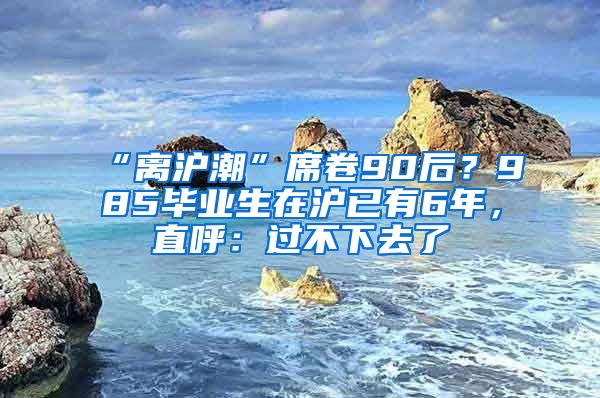 “离沪潮”席卷90后？985毕业生在沪已有6年，直呼：过不下去了